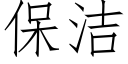 保洁